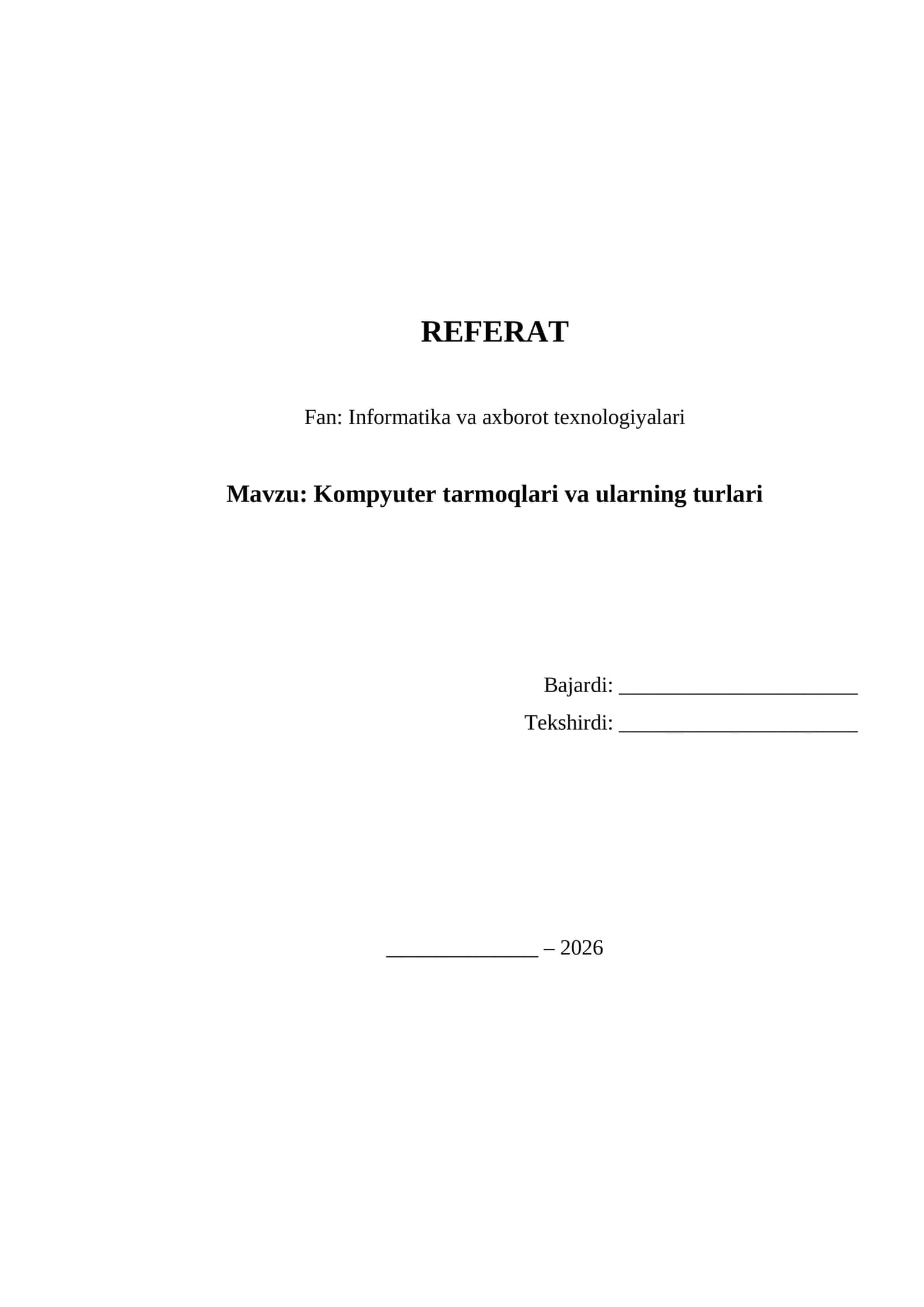 REFERAT

Fan: Informatika va axborot texnologiyalari

Mavzu: Kompyuter tarmoqlari va ularning turlari

Bajardi: ______________________

Tekshirdi: ______________________

______________ – 2026